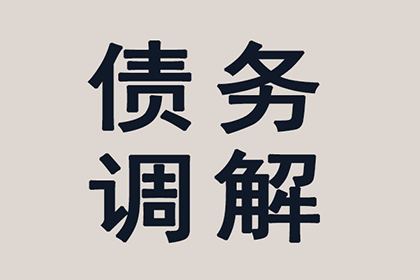 债务
调解